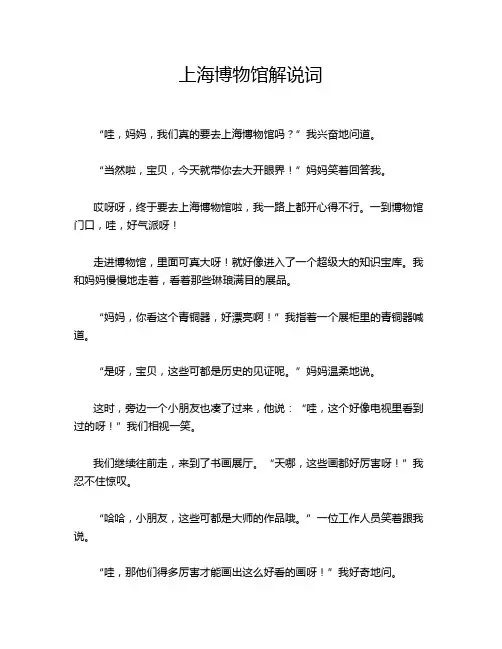 上海博物馆解说词

“哇，妈妈，我们真的要去上海博物馆吗？”我兴奋地问道。

“当然啦，宝贝，今天就带你去大开眼界！”妈妈笑着回答我。

哎呀呀，终于要去上海博物馆啦，我一路上都开心得不行。一到博物馆门口，哇，好气派呀！

走进博物馆，里面可真大呀！就好像进入了一个超级大的知识宝库。我和妈妈慢慢地走着，看着那些琳琅满目的展品。

“妈妈，你看这个青铜器，好漂亮啊！”我指着一个展柜里的青铜器喊道。

“是呀，宝贝，这些可都是历史的见证呢。”妈妈温柔地说。

这时，旁边一个小朋友也凑了过来，他说：“哇，这个好像电视里看到过的呀！”我们相视一笑。

我们继续往前走，来到了书画展厅。“天哪，这些画都好厉害呀！”我忍不住惊叹。

“哈哈，小朋友，这些可都是大师的作品哦。”一位工作人员笑着跟我说。

“哇，那他们得多厉害才能画出这么好看的画呀！”我好奇地问。